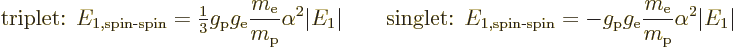 triplet: $E_{1,\text{spin-spin}} = \frac{1}{3} g_{\mathrm{p}} g_{\mathrm{e}} \frac{m_{\mathrm{e}}}{m_{\mathrm{p}}} \alpha^2 |E_1|$ singlet: $E_{1,\text{spin-spin}} = -g_{\mathrm{p}} g_{\mathrm{e}} \frac{m_{\mathrm{e}}}{m_{\mathrm{p}}} \alpha^2 |E_1|$